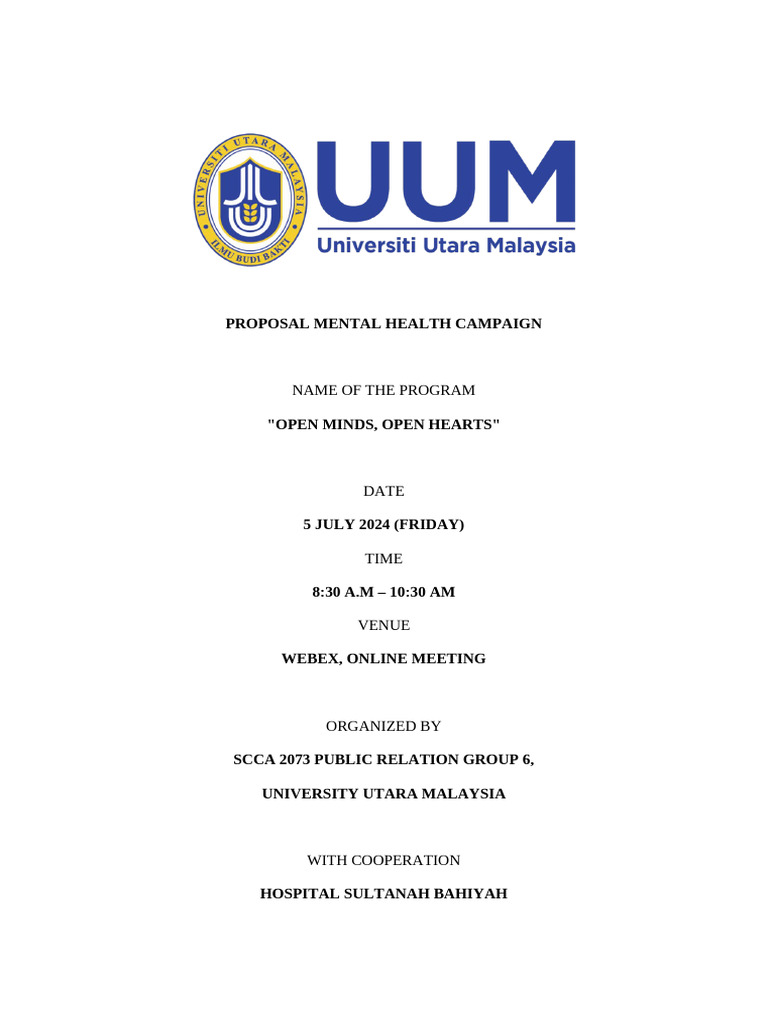 UNIVERSITI UTARA MALAYSIA
ILMU BUDI BAKTI

UUM
Universiti Utara Malaysia

PROPOSAL MENTAL HEALTH CAMPAIGN

NAME OF THE PROGRAM

"OPEN MINDS, OPEN HEARTS"

DATE

5 JULY 2024 (FRIDAY)

TIME

8:30 A.M – 10:30 AM

VENUE

WEBEX, ONLINE MEETING

ORGANIZED BY

SCCA 2073 PUBLIC RELATION GROUP 6,

UNIVERSITY UTARA MALAYSIA

WITH COOPERATION

HOSPITAL SULTANAH BAHIYAH